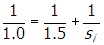 $\frac{1}{1.0} = \frac{1}{1.5} + \frac{1}{s_i}$